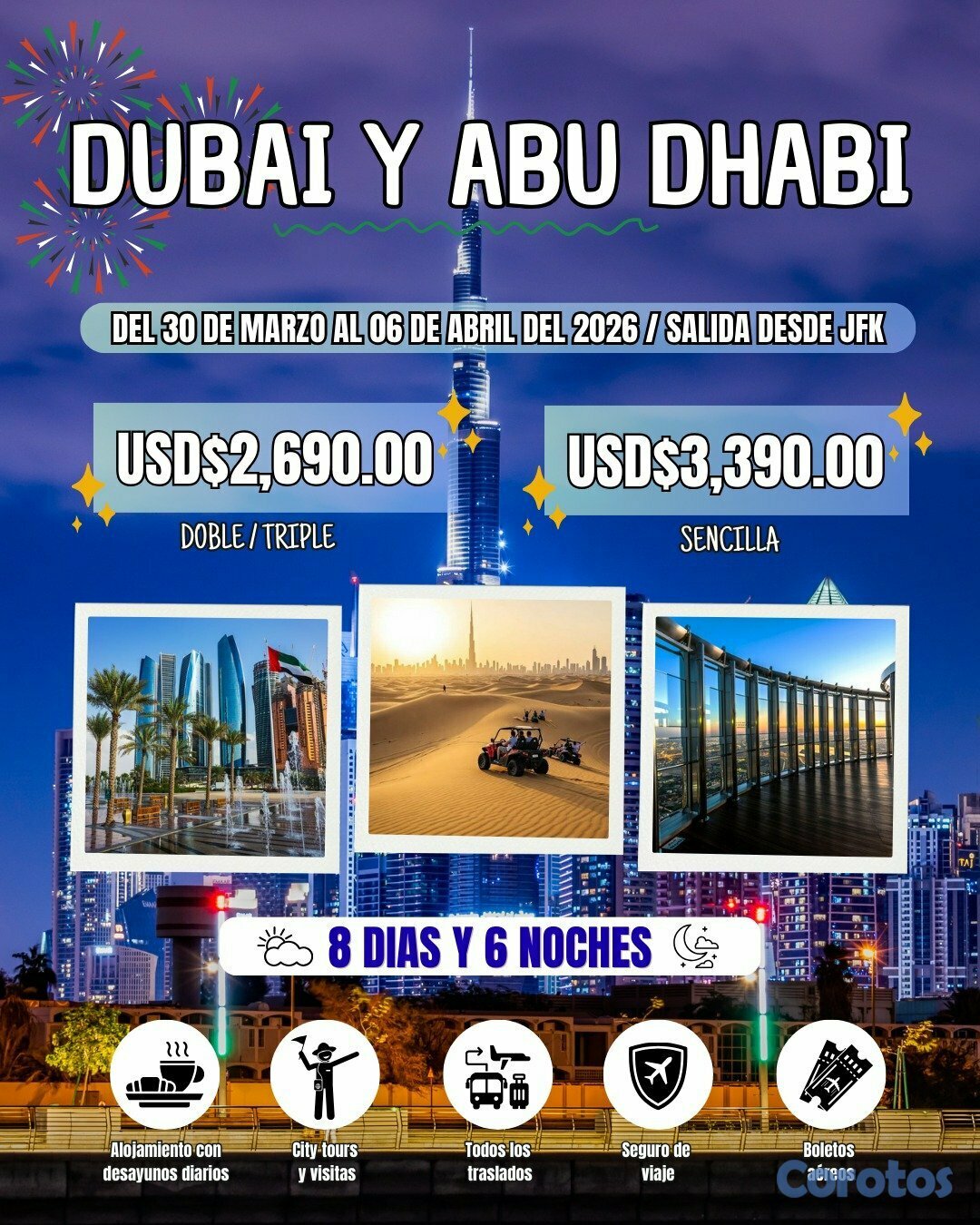 DUBAI Y ABU DHABI

DEL 30 DE MARZO AL 06 DE ABRIL DEL 2026 / SALIDA DESDE JFK

USD$2,690.00

DOBLE / TRIPLE

USD$3,390.00

SENCILLA

8 DIAS Y 6 NOCHES

Alojamiento con desayunos diarios

City tours y visitas

Todos los traslados

Seguro de viaje

Boletos aéreos

Corotos